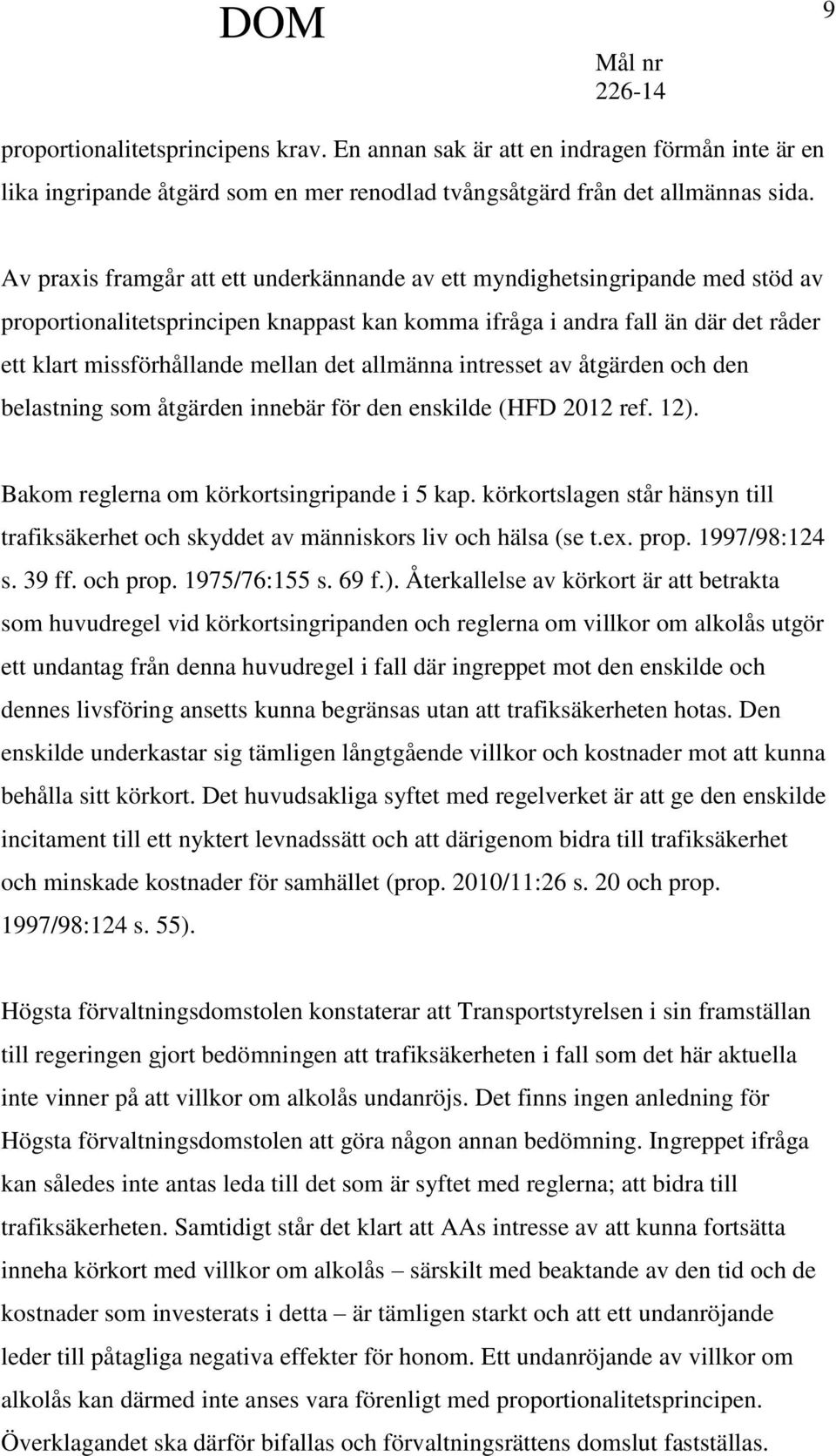 DOM

9

Mål nr
226-14

proportionalitetsprincipens krav. En annan sak är att en indragen förmån inte är en lika ingripande åtgärd som en mer renodlad tvångsåtgärd från det allmännas sida.

Av praxis framgår att ett underkännande av ett myndighetsingripande med stöd av proportionalitetsprincipen knappast kan komma ifråga i andra fall än där det råder ett klart missförhållande mellan det allmänna intresset av åtgärden och den belastning som åtgärden innebär för den enskilde (HFD 2012 ref. 12).

Bakom reglerna om körkortsingripande i 5 kap. körkortslagen står hänsyn till trafiksäkerhet och skyddet av människors liv och hälsa (se t.ex. prop. 1997/98:124 s. 39 ff. och prop. 1975/76:155 s. 69 f.). Återkallelse av körkort är att betrakta som huvudregel vid körkortsingripanden och reglerna om villkor om alkolås utgör ett undantag från denna huvudregel i fall där ingreppet mot den enskilde och dennes livsföring ansetts kunna begränsas utan att trafiksäkerheten hotas. Den enskilde underkastar sig tämligen långtgående villkor och kostnader mot att kunna behålla sitt körkort. Det huvudsakliga syftet med regelverket är att ge den enskilde incitament till ett nyktert levnadssätt och att därigenom bidra till trafiksäkerhet och minskade kostnader för samhället (prop. 2010/11:26 s. 20 och prop. 1997/98:124 s. 55).

Högsta förvaltningsdomstolen konstaterar att Transportstyrelsen i sin framställan till regeringen gjort bedömningen att trafiksäkerheten i fall som det här aktuella inte vinner på att villkor om alkolås undanröjs. Det finns ingen anledning för Högsta förvaltningsdomstolen att göra någon annan bedömning. Ingreppet ifråga kan således inte antas leda till det som är syftet med reglerna; att bidra till trafiksäkerheten. Samtidigt står det klart att AAs intresse av att kunna fortsätta inneha körkort med villkor om alkolås – särskilt med beaktande av den tid och de kostnader som investerats i detta – är tämligen starkt och att ett undanröjande leder till påtagliga negativa effekter för honom. Ett undanröjande av villkor om alkolås kan därmed inte anses vara förenligt med proportionalitetsprincipen. Överklagandet ska därför bifallas och förvaltningsrättens domslut fastställas.